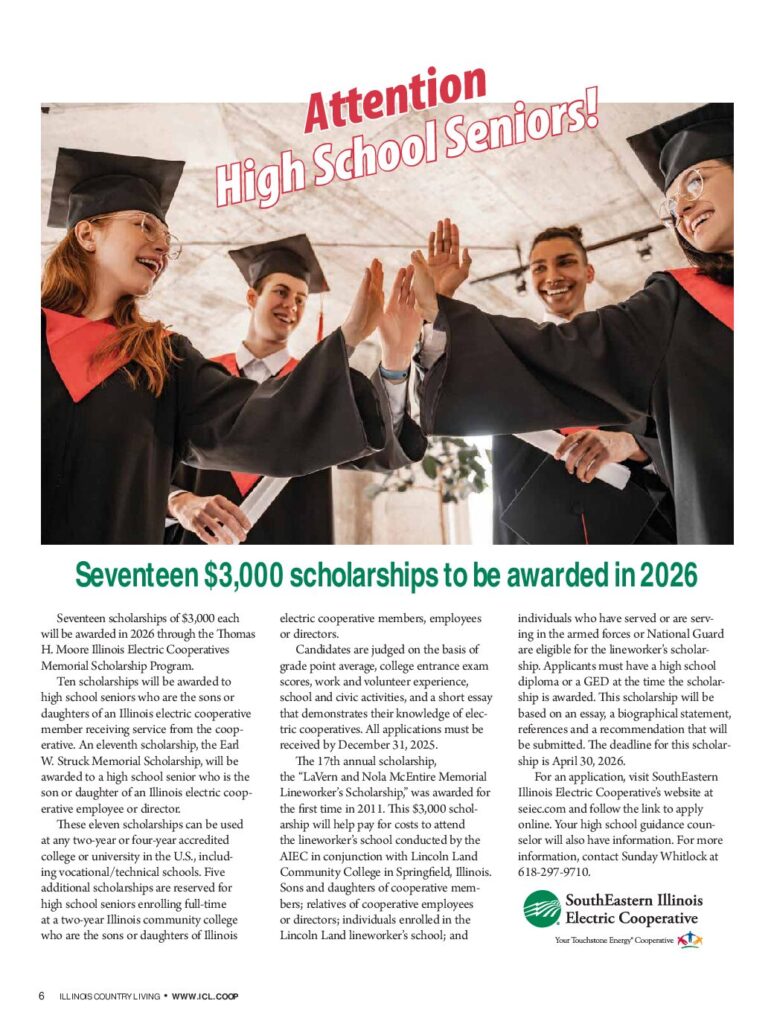 Attention High School Seniors!

Seventeen $3,000 scholarships to be awarded in 2026

Seventeen scholarships of $3,000 each will be awarded in 2026 through the Thomas H. Moore Illinois Electric Cooperatives Memorial Scholarship Program.

Ten scholarships will be awarded to high school seniors who are the sons or daughters of an Illinois electric cooperative member receiving service from the cooperative. An eleventh scholarship, the Earl W. Struck Memorial Scholarship, will be awarded to a high school senior who is the son or daughter of an Illinois electric cooperative employee or director.

These eleven scholarships can be used at any two-year or four-year accredited college or university in the U.S., including vocational/technical schools. Five additional scholarships are reserved for high school seniors enrolling full-time at a two-year Illinois community college who are the sons or daughters of Illinois electric cooperative members, employees or directors.

Candidates are judged on the basis of grade point average, college entrance exam scores, work and volunteer experience, school and civic activities, and a short essay that demonstrates their knowledge of electric cooperatives. All applications must be received by December 31, 2025.

The 17th annual scholarship, the "LaVern and Nola McEntire Memorial Lineworker's Scholarship," was awarded for the first time in 2011. This $3,000 scholarship will help pay for costs to attend the lineworker's school conducted by the AIEC in conjunction with Lincoln Land Community College in Springfield, Illinois. Sons and daughters of cooperative members; relatives of cooperative employees or directors; individuals enrolled in the Lincoln Land lineworker's school; and individuals who have served or are serving in the armed forces or National Guard are eligible for the lineworker's scholarship. Applicants must have a high school diploma or a GED at the time the scholarship is awarded. This scholarship will be based on an essay, a biographical statement, references and a recommendation that will be submitted. The deadline for this scholarship is April 30, 2026.

For an application, visit SouthEastern Illinois Electric Cooperative's website at seiec.com and follow the link to apply online. Your high school guidance counselor will also have information. For more information, contact Sunday Whitlock at 618-297-9710.

SouthEastern Illinois Electric Cooperative
Your Touchstone Energy® Cooperative

6 ILLINOIS COUNTRY LIVING • WWW.ICL.COOP